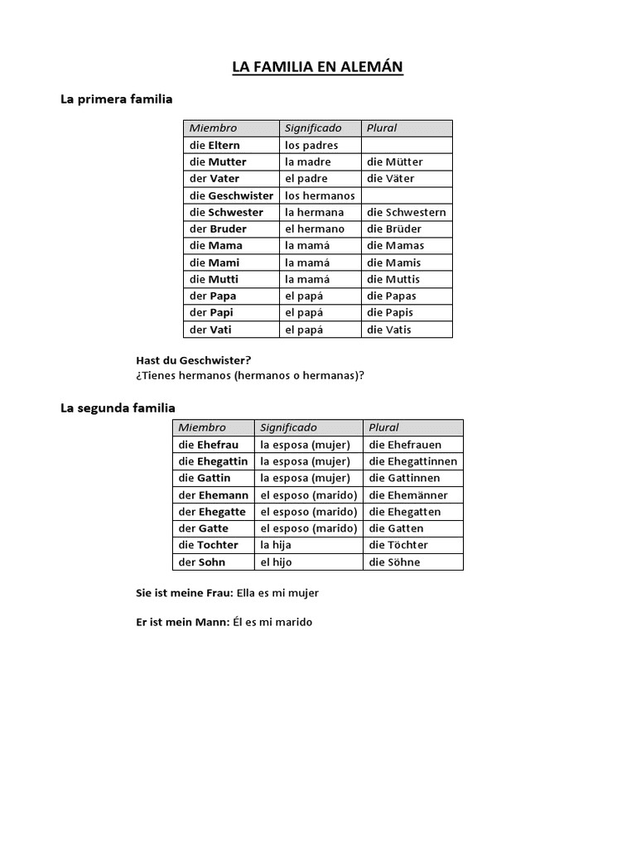 LA FAMILIA EN ALEMÁN

La primera familia

| Miembro | Significado | Plural |
|---|---|---|
| die Eltern | los padres | |
| die Mutter | la madre | die Mütter |
| der Vater | el padre | die Väter |
| die Geschwister | los hermanos | |
| die Schwester | la hermana | die Schwestern |
| der Bruder | el hermano | die Brüder |
| die Mama | la mamá | die Mamas |
| die Mami | la mamá | die Mamis |
| die Mutti | la mamá | die Muttis |
| der Papa | el papá | die Papas |
| der Papi | el papá | die Papis |
| der Vati | el papá | die Vatis |

Hast du Geschwister?
¿Tienes hermanos (hermanos o hermanas)?

La segunda familia

| Miembro | Significado | Plural |
|---|---|---|
| die Ehefrau | la esposa (mujer) | die Ehefrauen |
| die Ehegattin | la esposa (mujer) | die Ehegattinnen |
| die Gattin | la esposa (mujer) | die Gattinnen |
| der Ehemann | el esposo (marido) | die Ehemänner |
| der Ehegatte | el esposo (marido) | die Ehegatten |
| der Gatte | el esposo (marido) | die Gatten |
| die Tochter | la hija | die Töchter |
| der Sohn | el hijo | die Söhne |

Sie ist meine Frau: Ella es mi mujer

Er ist mein Mann: Él es mi marido